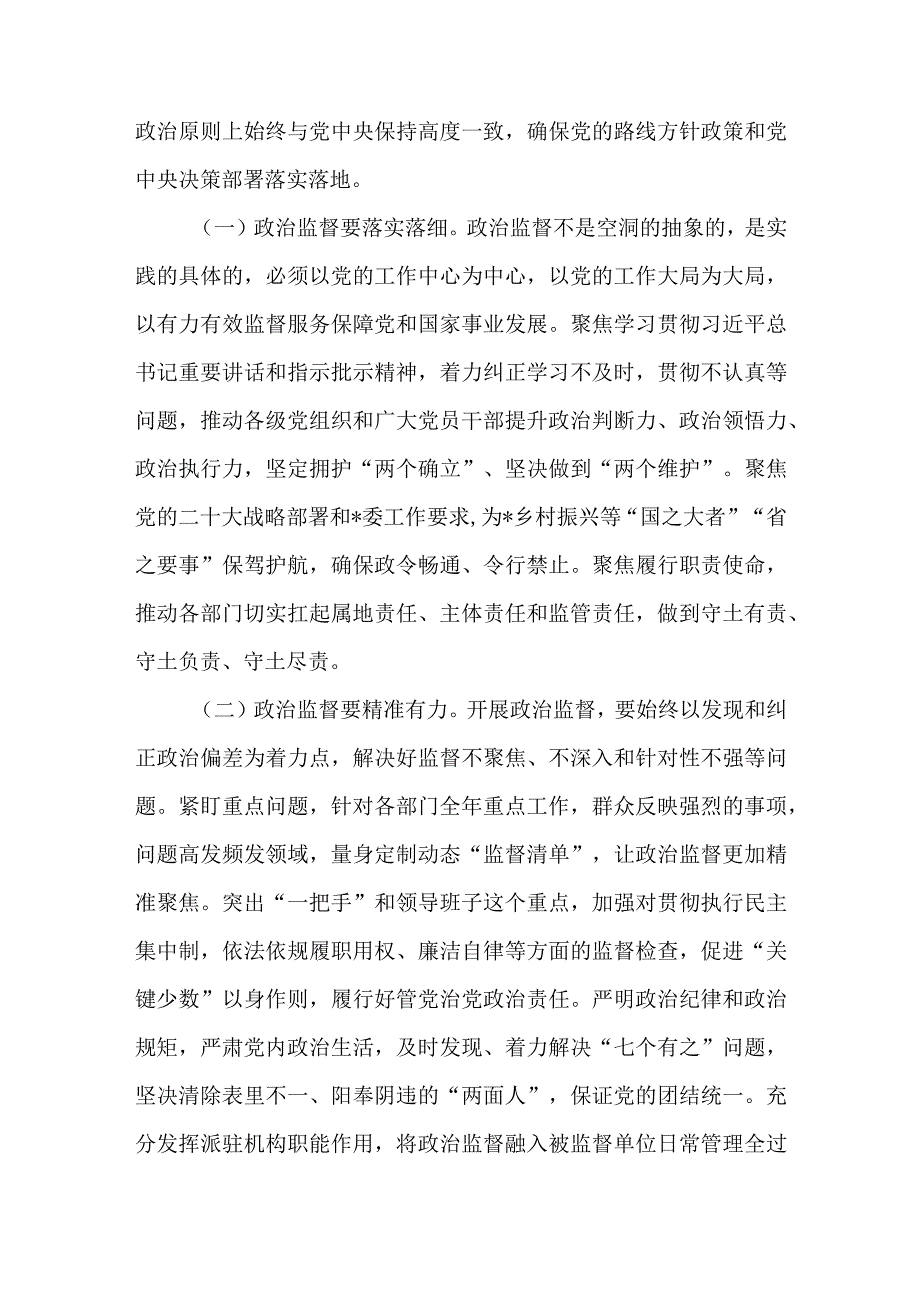 政治原则上始终与党中央保持高度一致，确保党的路线方针政策和党中央决策部署落实落地。

（一）政治监督要落实落细。政治监督不是空洞的抽象的，是实践的具体的，必须以党的工作中心为中心，以党的工作大局为大局，以有力有效监督服务保障党和国家事业发展。聚焦学习贯彻习近平总书记重要讲话和指示批示精神，着力纠正学习不及时，贯彻不认真等问题，推动各级党组织和广大党员干部提升政治判断力、政治领悟力、政治执行力，坚定拥护“两个确立”、坚决做到“两个维护”。聚焦党的二十大战略部署和*委工作要求,为*乡村振兴等“国之大者”“省之要事”保驾护航，确保政令畅通、令行禁止。聚焦履行职责使命，推动各部门切实扛起属地责任、主体责任和监管责任，做到守土有责、守土负责、守土尽责。

（二）政治监督要精准有力。开展政治监督，要始终以发现和纠正政治偏差为着力点，解决好监督不聚焦、不深入和针对性不强等问题。紧盯重点问题，针对各部门全年重点工作，群众反映强烈的事项，问题高发频发领域，量身定制动态“监督清单”，让政治监督更加精准聚焦。突出“一把手”和领导班子这个重点，加强对贯彻执行民主集中制，依法依规履职用权、廉洁自律等方面的监督检查，促进“关键少数”以身作则，履行好管党治党政治责任。严明政治纪律和政治规矩，严肃党内政治生活，及时发现、着力解决“七个有之”问题，坚决清除表里不一、阳奉阴违的“两面人”，保证党的团结统一。充分发挥派驻机构职能作用，将政治监督融入被监督单位日常管理全过